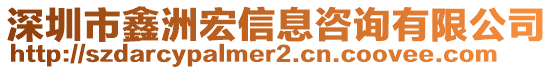 深圳市鑫洲宏信息咨询有限公司
http://szdarcypalmer2.cn.coovee.com